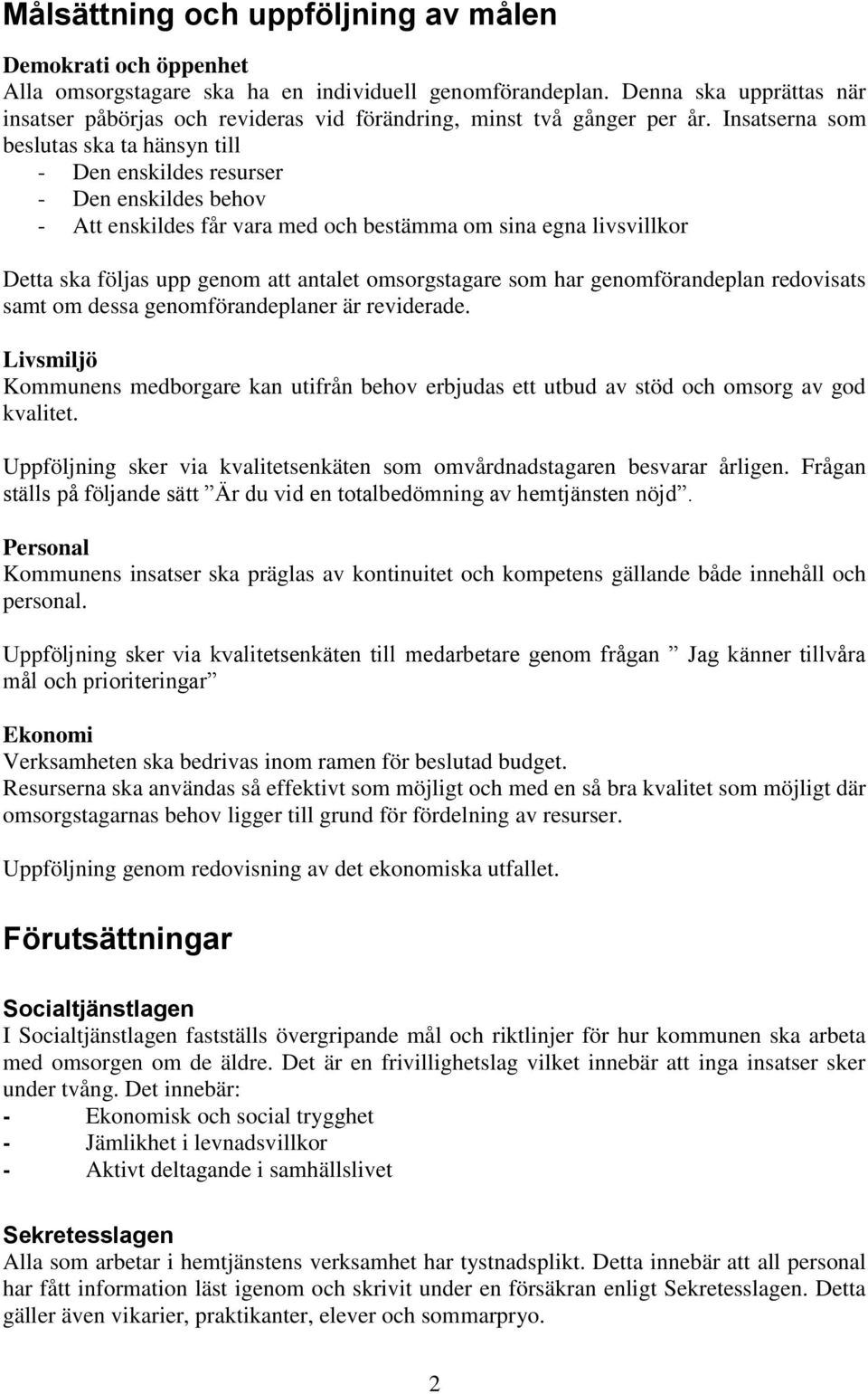 Målsättning och uppföljning av målen

Demokrati och öppenhet
Alla omsorgstagare ska ha en individuell genomförandeplan. Denna ska upprättas när insatser påbörjas och revideras vid förändring, minst två gånger per år. Insatserna som beslutas ska ta hänsyn till
- Den enskildes resurser
- Den enskildes behov
- Att enskildes får vara med och bestämma om sina egna livsvillkor

Detta ska följas upp genom att antalet omsorgstagare som har genomförandeplan redovisats samt om dessa genomförandeplaner är reviderade.

Livsmiljö
Kommunens medborgare kan utifrån behov erbjudas ett utbud av stöd och omsorg av god kvalitet.

Uppföljning sker via kvalitetsenkäten som omvårdnadstagaren besvarar årligen. Frågan ställs på följande sätt ”Är du vid en totalbedömning av hemtjänsten nöjd”.

Personal
Kommunens insatser ska präglas av kontinuitet och kompetens gällande både innehåll och personal.

Uppföljning sker via kvalitetsenkäten till medarbetare genom frågan ” Jag känner tillvåra mål och prioriteringar”

Ekonomi
Verksamheten ska bedrivas inom ramen för beslutad budget.
Resurserna ska användas så effektivt som möjligt och med en så bra kvalitet som möjligt där omsorgstagarnas behov ligger till grund för fördelning av resurser.

Uppföljning genom redovisning av det ekonomiska utfallet.

Förutsättningar

Socialtjänstlagen
I Socialtjänstlagen fastställs övergripande mål och riktlinjer för hur kommunen ska arbeta med omsorgen om de äldre. Det är en frivillighetslag vilket innebär att inga insatser sker under tvång. Det innebär:
- Ekonomisk och social trygghet
- Jämlikhet i levnadsvillkor
- Aktivt deltagande i samhällslivet

Sekretesslagen
Alla som arbetar i hemtjänstens verksamhet har tystnadsplikt. Detta innebär att all personal har fått information läst igenom och skrivit under en försäkran enligt Sekretesslagen. Detta gäller även vikarier, praktikanter, elever och sommarpryo.

2